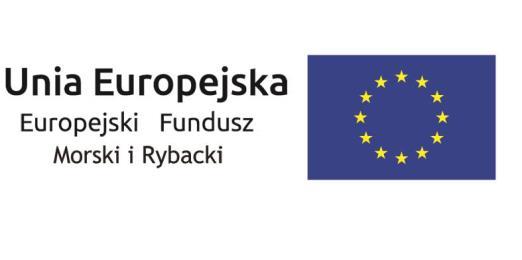 Unia Europejska
Europejski Fundusz
Morski i Rybacki